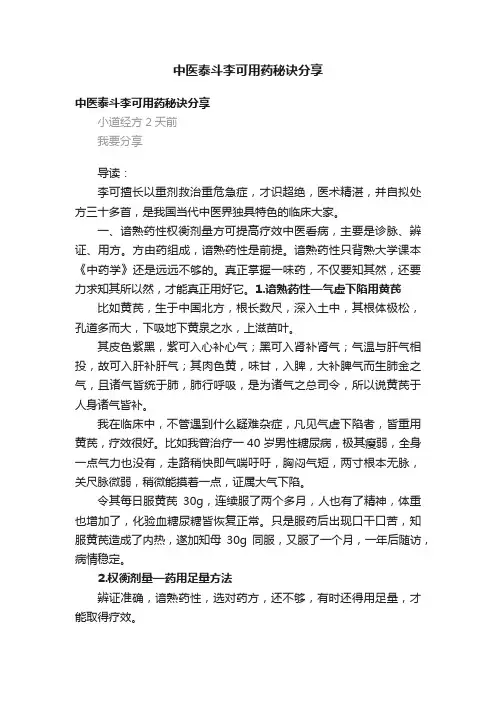 中医泰斗李可用药秘诀分享

中医泰斗李可用药秘诀分享

小道经方 2 天前

我要分享

导读：

李可擅长以重剂救治重危急症，才识超绝，医术精湛，并自拟处方三十多首，是我国当代中医界独具特色的临床大家。

一、谙熟药性权衡剂量方可提高疗效中医看病，主要是诊脉、辨证、用方。方由药组成，谙熟药性是前提。谙熟药性只背熟大学课本《中药学》还是远远不够的。真正掌握一味药，不仅要知其然，还要力求知其所以然，才能真正用好它。1.谙熟药性—气虚下陷用黄芪

比如黄芪，生于中国北方，根长数尺，深入土中，其根体极松，孔道多而大，下吸地下黄泉之水，上滋苗叶。

其皮色紫黑，紫可入心补心气；黑可入肾补肾气；气温与肝气相投，故可入肝补肝气；其肉色黄，味甘，入脾，大补脾气而生肺金之气，且诸气皆统于肺，肺行呼吸，是为诸气之总司令，所以说黄芪于人身诸气皆补。

我在临床中，不管遇到什么疑难杂症，凡见气虚下陷者，皆重用黄芪，疗效很好。比如我曾治疗一 40 岁男性糖尿病，极其瘦弱，全身一点气力也没有，走路稍快即气喘吁吁，胸闷气短，两寸根本无脉，关尺脉微弱，稍微能摸着一点，证属大气下陷。

令其每日服黄芪 30g，连续服了两个多月，人也有了精神，体重也增加了，化验血糖尿糖皆恢复正常。只是服药后出现口干口苦，知服黄芪造成了内热，遂加知母 30g 同服，又服了一个月，一年后随访，病情稳定。

2.权衡剂量—药用足量方法

辨证准确，谙熟药性，选对药方，还不够，有时还得用足量，才能取得疗效。